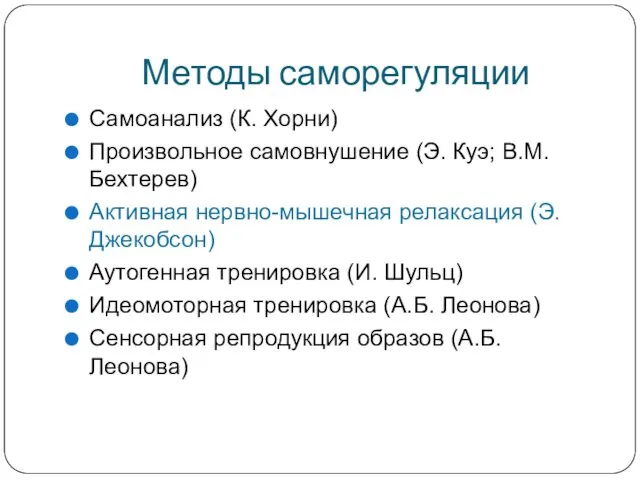 Методы саморегуляции

Самоанализ (К. Хорни)

Произвольное самовнушение (Э. Куэ; В.М. Бехтерев)

Активная нервно-мышечная релаксация (Э. Джекобсон)

Аутогенная тренировка (И. Шульц)

Идеомоторная тренировка (А.Б. Леонова)

Сенсорная репродукция образов (А.Б. Леонова)